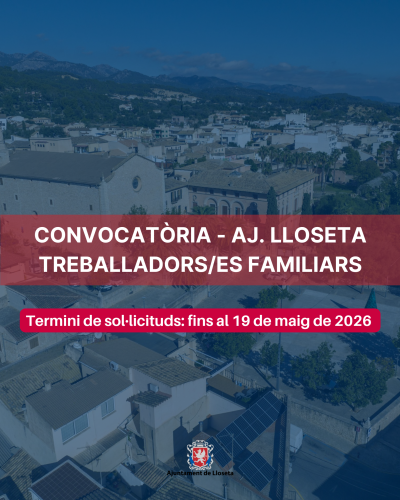 CONVOCATÒRIA - AJ. LLOSETA
TREBALLADORS/ES FAMILIARS

Termini de sol·licituds: fins al 19 de maig de 2026

Ajuntament de Lloseta